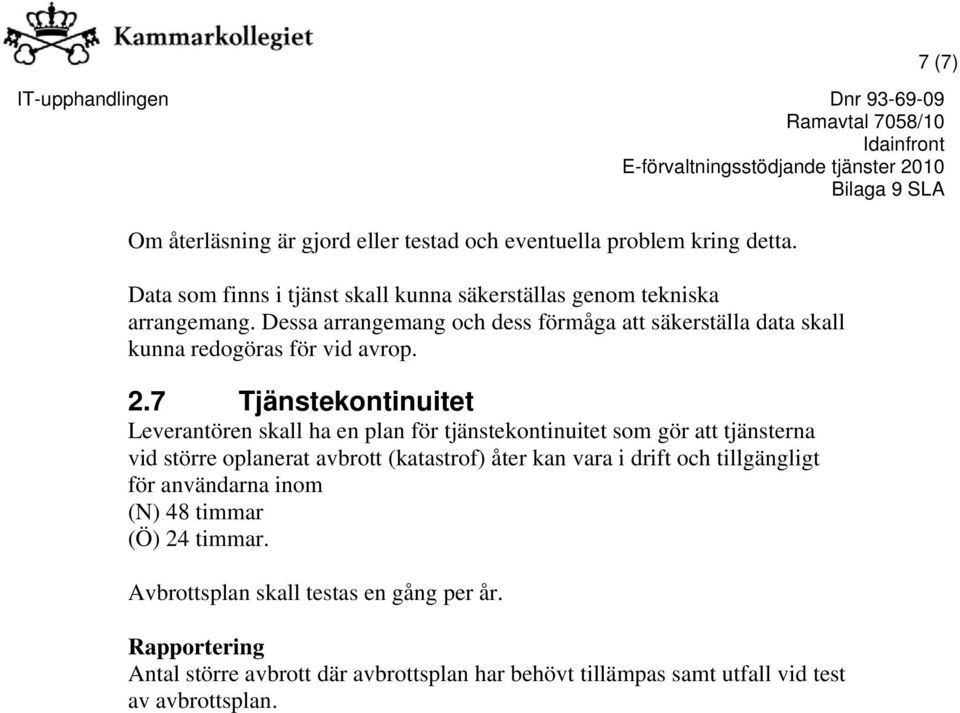 Kammarkollegiet

7 (7)

IT-upphandlingen

Dnr 93-69-09
Ramavtal 7058/10
Idainfront
E-förvaltningsstödjande tjänster 2010
Bilaga 9 SLA

Om återläsning är gjord eller testad och eventuella problem kring detta.

Data som finns i tjänst skall kunna säkerställas genom tekniska arrangemang. Dessa arrangemang och dess förmåga att säkerställa data skall kunna redogöras för vid avrop.

2.7 Tjänstekontinuitet

Leverantören skall ha en plan för tjänstekontinuitet som gör att tjänsterna vid större oplanerat avbrott (katastrof) åter kan vara i drift och tillgängligt för användarna inom
(N) 48 timmar
(Ö) 24 timmar.

Avbrottsplan skall testas en gång per år.

Rapportering
Antal större avbrott där avbrottsplan har behövt tillämpas samt utfall vid test av avbrottsplan.